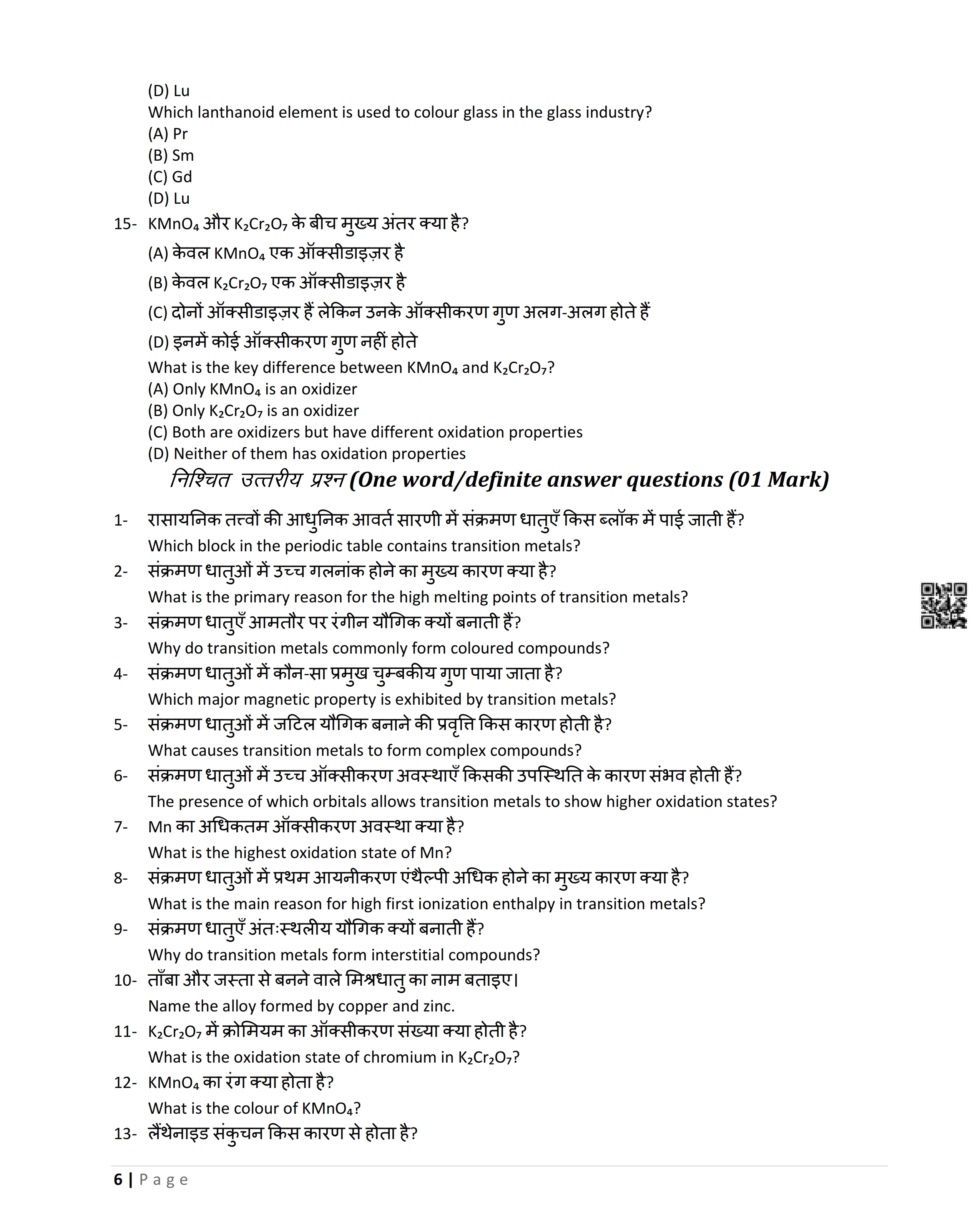 (D) Lu
Which lanthanoid element is used to colour glass in the glass industry?
(A) Pr
(B) Sm
(C) Gd
(D) Lu

15- $KMnO_4$ और $K_2Cr_2O_7$ के बीच मुख्य अंतर क्या है?
(A) केवल $KMnO_4$ एक ऑक्सीडाइज़र है
(B) केवल $K_2Cr_2O_7$ एक ऑक्सीडाइज़र है
(C) दोनों ऑक्सीडाइज़र हैं लेकिन उनके ऑक्सीकरण गुण अलग-अलग होते हैं
(D) इनमें कोई ऑक्सीकरण गुण नहीं होते
What is the key difference between $KMnO_4$ and $K_2Cr_2O_7$?
(A) Only $KMnO_4$ is an oxidizer
(B) Only $K_2Cr_2O_7$ is an oxidizer
(C) Both are oxidizers but have different oxidation properties
(D) Neither of them has oxidation properties

निश्चित उत्तरीय प्रश्न (One word/definite answer questions (01 Mark)

1- रासायनिक तत्वों की आधुनिक आवर्त सारणी में संक्रमण धातुएँ किस ब्लॉक में पाई जाती हैं?
Which block in the periodic table contains transition metals?
2- संक्रमण धातुओं में उच्च गलनांक होने का मुख्य कारण क्या है?
What is the primary reason for the high melting points of transition metals?
3- संक्रमण धातुएँ आमतौर पर रंगीन यौगिक क्यों बनाती हैं?
Why do transition metals commonly form coloured compounds?
4- संक्रमण धातुओं में कौन-सा प्रमुख चुम्बकीय गुण पाया जाता है?
Which major magnetic property is exhibited by transition metals?
5- संक्रमण धातुओं में जटिल यौगिक बनाने की प्रवृत्ति किस कारण होती है?
What causes transition metals to form complex compounds?
6- संक्रमण धातुओं में उच्च ऑक्सीकरण अवस्थाएँ किसकी उपस्थिति के कारण संभव होती हैं?
The presence of which orbitals allows transition metals to show higher oxidation states?
7- Mn का अधिकतम ऑक्सीकरण अवस्था क्या है?
What is the highest oxidation state of Mn?
8- संक्रमण धातुओं में प्रथम आयनीकरण एंथैल्पी अधिक होने का मुख्य कारण क्या है?
What is the main reason for high first ionization enthalpy in transition metals?
9- संक्रमण धातुएँ अंतःस्थलीय यौगिक क्यों बनाती हैं?
Why do transition metals form interstitial compounds?
10- ताँबा और जस्ता से बनने वाले मिश्रधातु का नाम बताइए।
Name the alloy formed by copper and zinc.
11- $K_2Cr_2O_7$ में क्रोमियम का ऑक्सीकरण संख्या क्या होती है?
What is the oxidation state of chromium in $K_2Cr_2O_7$?
12- $KMnO_4$ का रंग क्या होता है?
What is the colour of $KMnO_4$?
13- लैंथेनाइड संकुचन किस कारण से होता है?

6 | Page